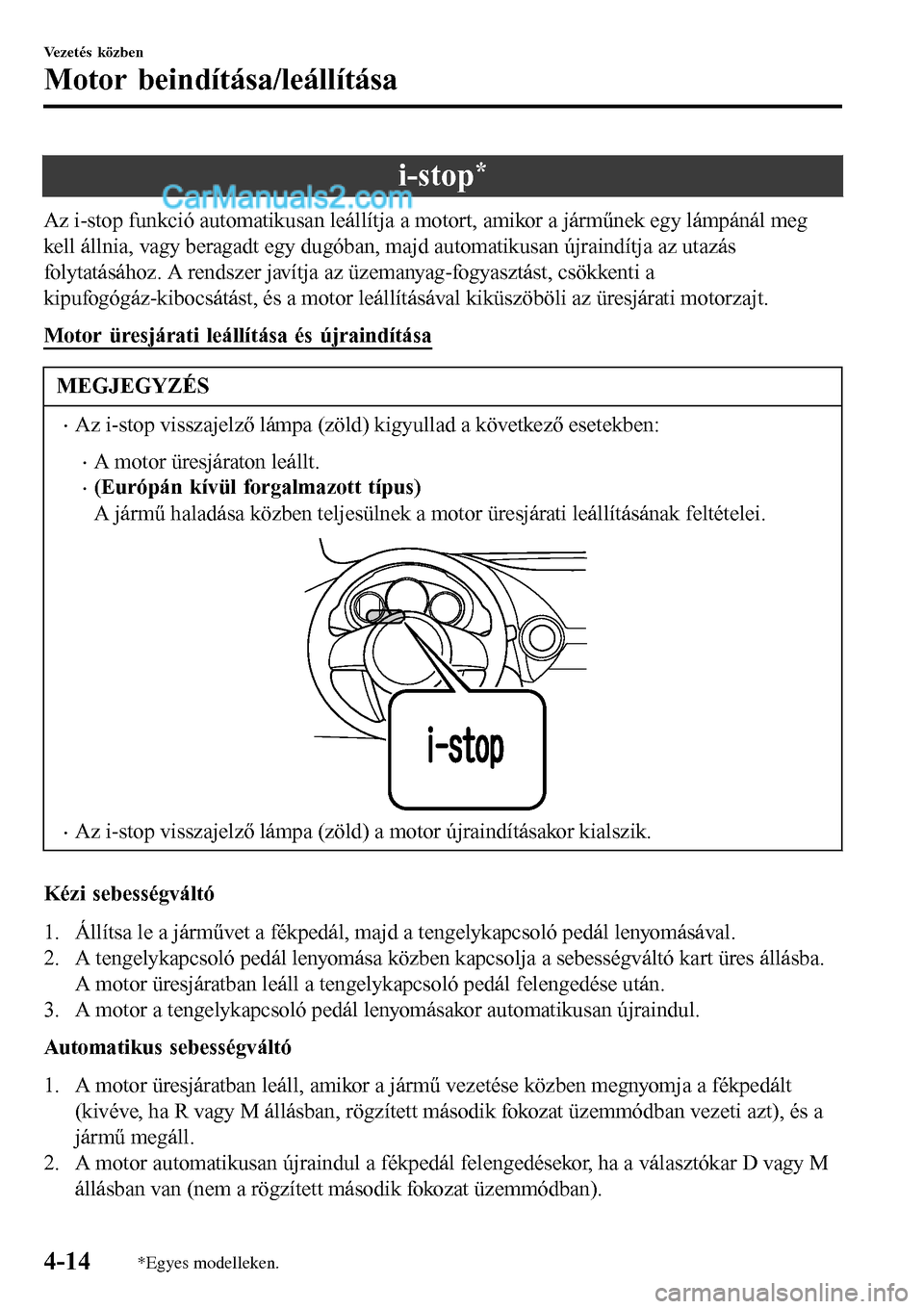 Vezetés közben

Motor beindítása/leállítása

i-stop*

CarManuals2.com

Az i-stop funkció automatikusan leállítja a motort, amikor a járműnek egy lámpánál meg kell állnia, vagy beragadt egy dugóban, majd automatikusan újraindítja az utazás folytatásához. A rendszer javítja az üzemanyag-fogyasztást, csökkenti a kipufogógáz-kibocsátást, és a motor leállításával kiküszöböli az üresjárati motorzajt.

Motor üresjárati leállítása és újraindítása

MEGJEGYZÉS

· Az i-stop visszajelző lámpa (zöld) kigyullad a következő esetekben:

· A motor üresjáraton leállt.

· (Európán kívül forgalmazott típus)
A jármű haladása közben teljesülnek a motor üresjárati leállításának feltételei.

i-stop

· Az i-stop visszajelző lámpa (zöld) a motor újraindításakor kialszik.

Kézi sebességváltó

1. Állítsa le a járművet a fékpedál, majd a tengelykapcsoló pedál lenyomásával.
2. A tengelykapcsoló pedál lenyomása közben kapcsolja a sebességváltó kart üres állásba. A motor üresjáratban leáll a tengelykapcsoló pedál felengedése után.
3. A motor a tengelykapcsoló pedál lenyomásakor automatikusan újraindul.

Automatikus sebességváltó

1. A motor üresjáratban leáll, amikor a jármű vezetése közben megnyomja a fékpedált (kivéve, ha R vagy M állásban, rögzített második fokozat üzemmódban vezeti azt), és a jármű megáll.
2. A motor automatikusan újraindul a fékpedál felengedésekor, ha a választókar D vagy M állásban van (nem a rögzített második fokozat üzemmódban).

4-14

*Egyes modelleken.

carmanualsonline.info